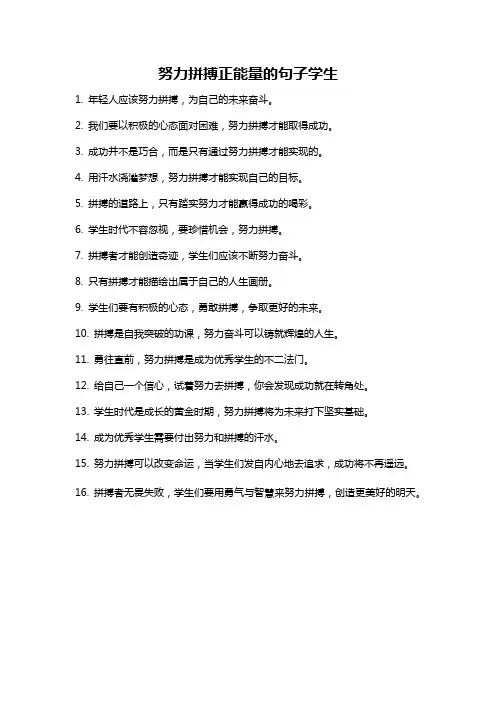 努力拼搏正能量的句子学生

1. 年轻人应该努力拼搏，为自己的未来奋斗。

2. 我们要以积极的心态面对困难，努力拼搏才能取得成功。

3. 成功并不是巧合，而是只有通过努力拼搏才能实现的。

4. 用汗水浇灌梦想，努力拼搏才能实现自己的目标。

5. 拼搏的道路上，只有踏实努力才能赢得成功的喝彩。

6. 学生时代不容忽视，要珍惜机会，努力拼搏。

7. 拼搏者才能创造奇迹，学生们应该不断努力奋斗。

8. 只有拼搏才能描绘出属于自己的人生画册。

9. 学生们要有积极的心态，勇敢拼搏，争取更好的未来。

10. 拼搏是自我突破的功课，努力奋斗可以铸就辉煌的人生。

11. 勇往直前，努力拼搏是成为优秀学生的不二法门。

12. 给自己一个信心，试着努力去拼搏，你会发现成功就在转角处。

13. 学生时代是成长的黄金时期，努力拼搏将为未来打下坚实基础。

14. 成为优秀学生需要付出努力和拼搏的汗水。

15. 努力拼搏可以改变命运，当学生们发自内心地去追求，成功将不再遥远。

16. 拼搏者无畏失败，学生们要用勇气与智慧来努力拼搏，创造更美好的明天。